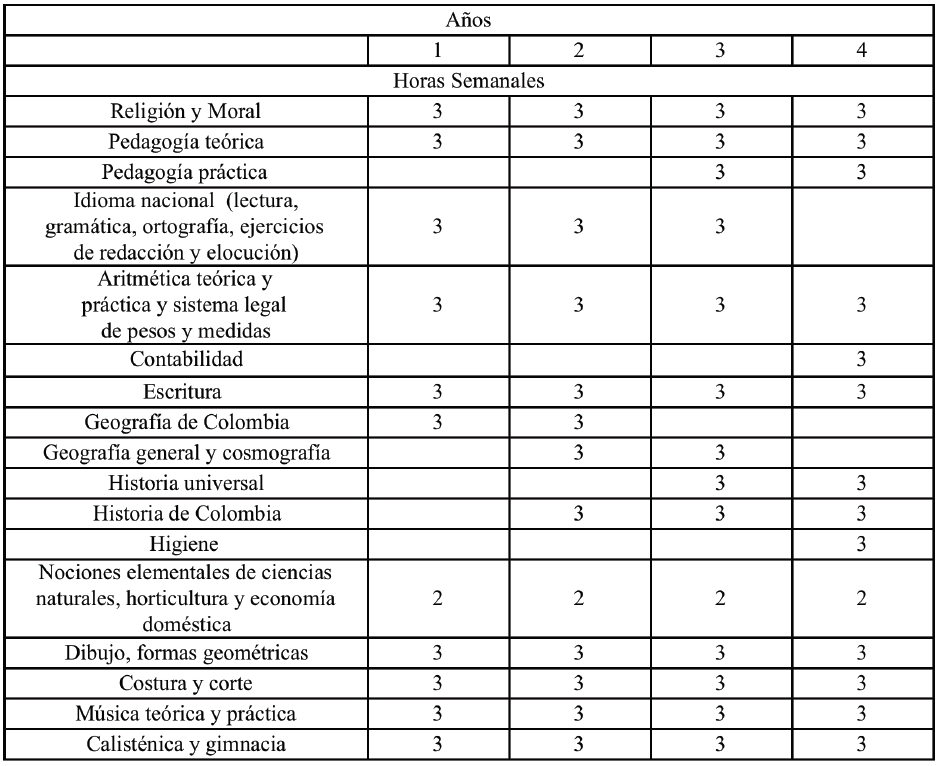 | Años | | | | |
|---|---|---|---|---|
| | 1 | 2 | 3 | 4 |
| Horas Semanales | | | | |
| Religión y Moral | 3 | 3 | 3 | 3 |
| Pedagogía teórica | 3 | 3 | 3 | 3 |
| Pedagogía práctica | | | 3 | 3 |
| Idioma nacional (lectura, gramática, ortografía, ejercicios de redacción y elocución) | 3 | 3 | 3 | |
| Aritmética teórica y práctica y sistema legal de pesos y medidas | 3 | 3 | 3 | 3 |
| Contabilidad | | | | 3 |
| Escritura | 3 | 3 | 3 | 3 |
| Geografía de Colombia | 3 | 3 | | |
| Geografía general y cosmografía | | 3 | 3 | |
| Historia universal | | | 3 | 3 |
| Historia de Colombia | | 3 | 3 | 3 |
| Higiene | | | | 3 |
| Nociones elementales de ciencias naturales, horticultura y economía doméstica | 2 | 2 | 2 | 2 |
| Dibujo, formas geométricas | 3 | 3 | 3 | 3 |
| Costura y corte | 3 | 3 | 3 | 3 |
| Música teórica y práctica | 3 | 3 | 3 | 3 |
| Calisténica y gimnacia | 3 | 3 | 3 | 3 |